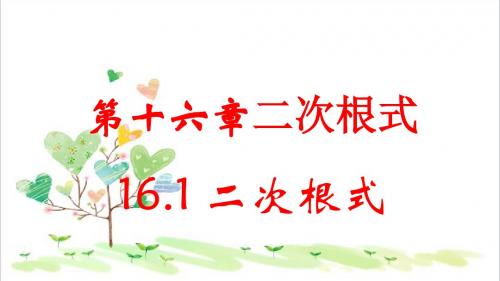 第十六章二次根式

16.1 二次根式